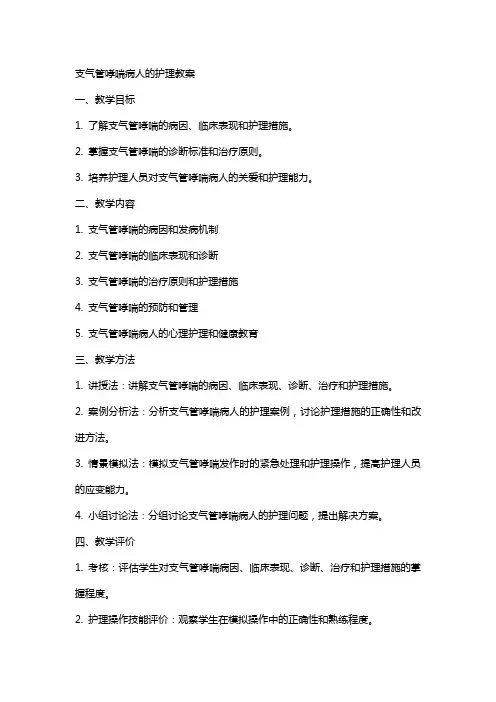 支气管哮喘病人的护理教案

一、教学目标

1. 了解支气管哮喘的病因、临床表现和护理措施。

2. 掌握支气管哮喘的诊断标准和治疗原则。

3. 培养护理人员对支气管哮喘病人的关爱和护理能力。

二、教学内容

1. 支气管哮喘的病因和发病机制

2. 支气管哮喘的临床表现和诊断

3. 支气管哮喘的治疗原则和护理措施

4. 支气管哮喘的预防和管理

5. 支气管哮喘病人的心理护理和健康教育

三、教学方法

1. 讲授法：讲解支气管哮喘的病因、临床表现、诊断、治疗和护理措施。

2. 案例分析法：分析支气管哮喘病人的护理案例，讨论护理措施的正确性和改进方法。

3. 情景模拟法：模拟支气管哮喘发作时的紧急处理和护理操作，提高护理人员的应变能力。

4. 小组讨论法：分组讨论支气管哮喘病人的护理问题，提出解决方案。

四、教学评价

1. 考核：评估学生对支气管哮喘病因、临床表现、诊断、治疗和护理措施的掌握程度。

2. 护理操作技能评价：观察学生在模拟操作中的正确性和熟练程度。